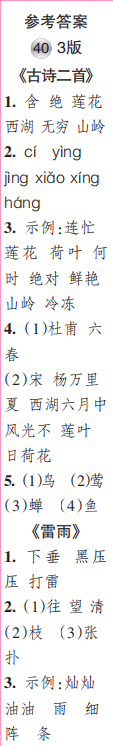 参考答案

40 3版

《古诗二首》

1. 含 绝 莲花 西湖 无穷 山岭

2. cí yìng jìng xiǎo xíng háng

3. 示例：连忙 莲花 荷叶 何时 绝对 鲜艳 山岭 冷冻

4. (1)杜甫 六 春

(2)宋 杨万里 夏 西湖六月中 风光不 莲叶 日荷花

5. (1)鸟 (2)莺 (3)蝉 (4)鱼

《雷雨》

1. 下垂 黑压压 打雷

2. (1)往 望 清 (2)枝 (3)张 扑

3. 示例：灿灿 油油 雨 细 阵 条